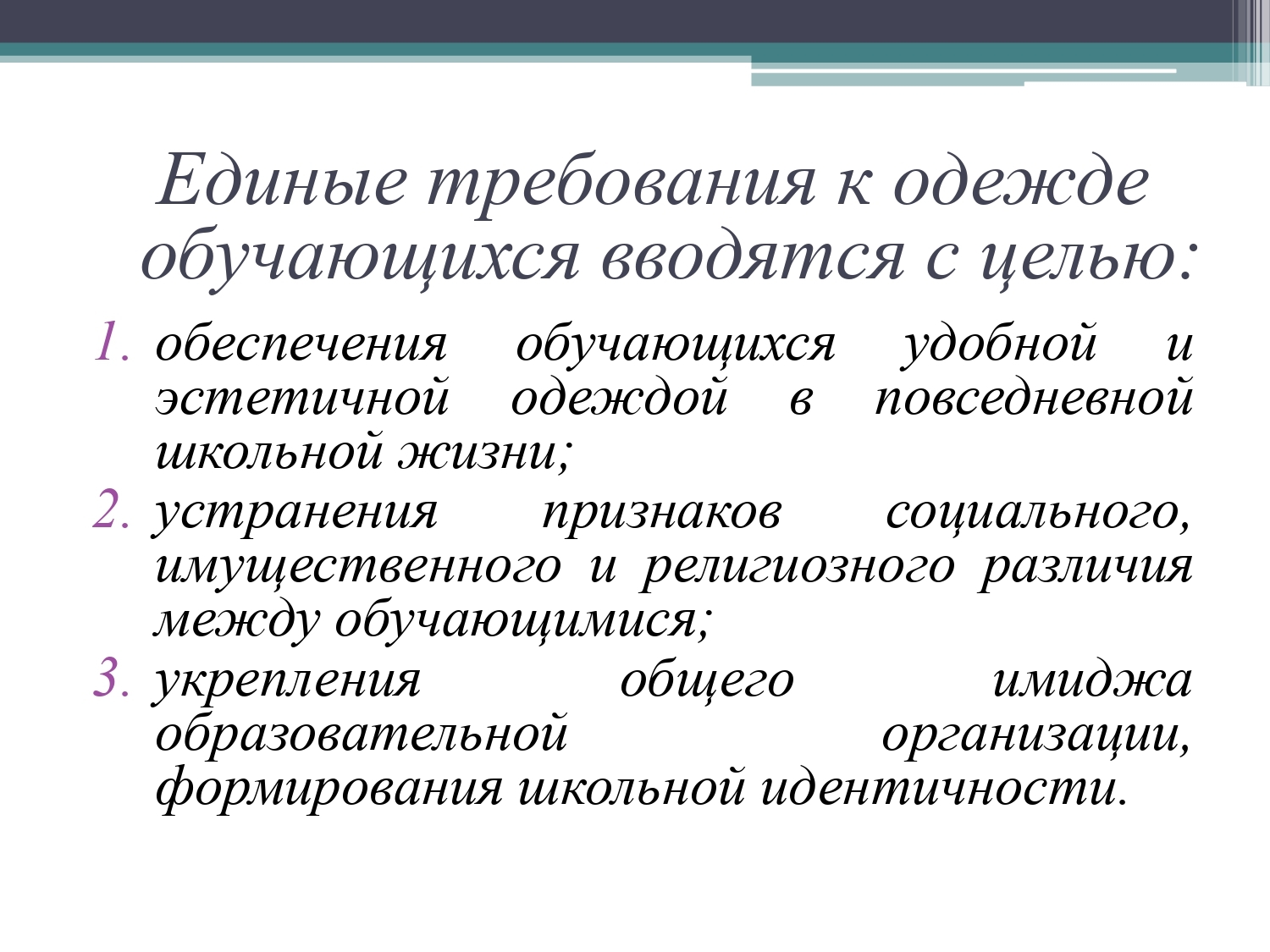 Единые требования к одежде обучающихся вводятся с целью:

1. обеспечения обучающихся удобной и эстетичной одеждой в повседневной школьной жизни;
2. устранения признаков социального, имущественного и религиозного различия между обучающимися;
3. укрепления общего имиджа образовательной организации, формирования школьной идентичности.